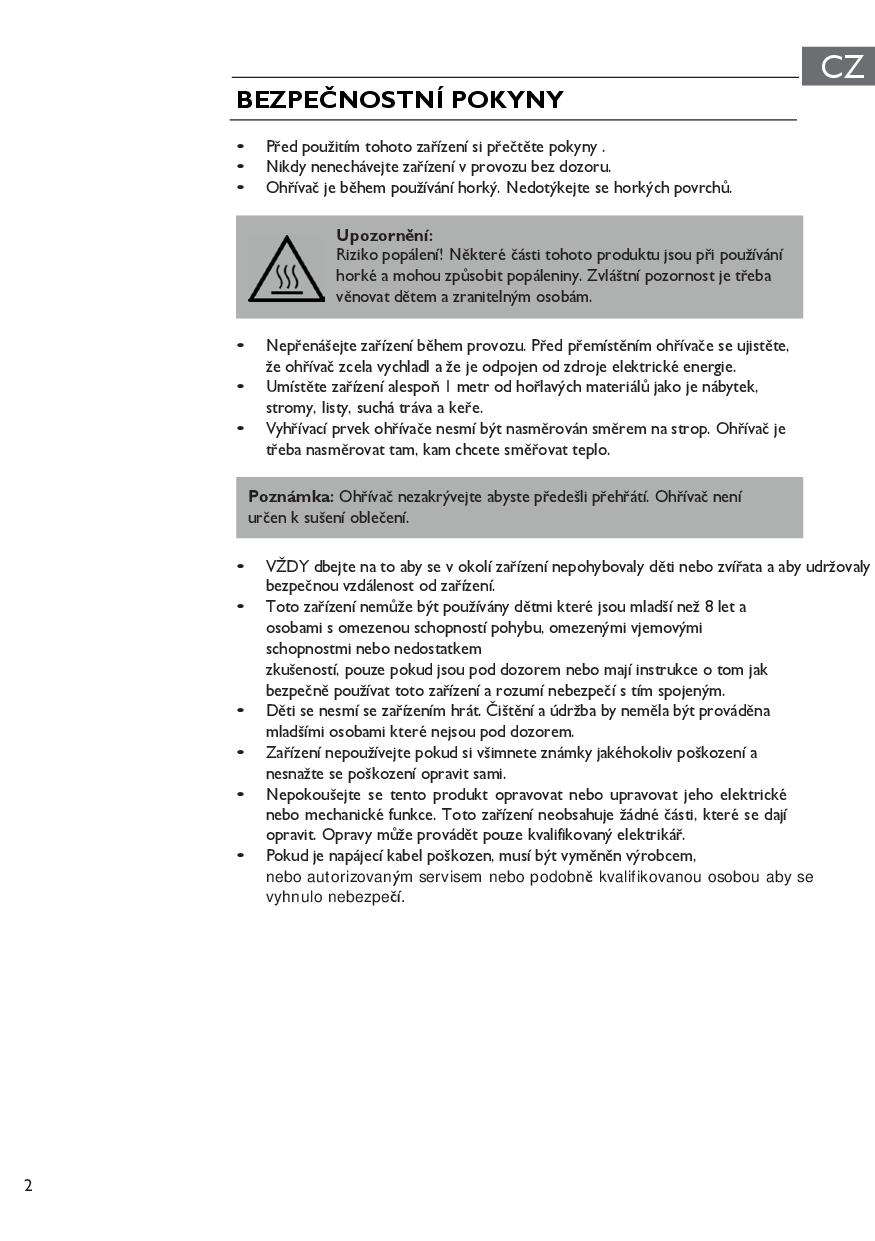 CZ

BEZPEČNOSTNÍ POKYNY

• Před použitím tohoto zařízení si přečtěte pokyny .
• Nikdy nenechávejte zařízení v provozu bez dozoru.
• Ohřívač je během používání horký. Nedotýkejte se horkých povrchů.

Upozornění:
Riziko popálení! Některé části tohoto produktu jsou při používání horké a mohou způsobit popáleniny. Zvláštní pozornost je třeba věnovat dětem a zranitelným osobám.

• Nepřenášejte zařízení během provozu. Před přemístěním ohřívače se ujistěte, že ohřívač zcela vychladl a že je odpojen od zdroje elektrické energie.
• Umístěte zařízení alespoň 1 metr od hořlavých materiálů jako je nábytek, stromy, listy, suchá tráva a keře.
• Vyhřívací prvek ohřívače nesmí být nasměrován směrem na strop. Ohřívač je třeba nasměrovat tam, kam chcete směřovat teplo.

Poznámka: Ohřívač nezakrývejte abyste předešli přehřátí. Ohřívač není určen k sušení oblečení.

• VŽDY dbejte na to aby se v okolí zařízení nepohybovaly děti nebo zvířata a aby udržovaly bezpečnou vzdálenost od zařízení.
• Toto zařízení nemůže být používány dětmi které jsou mladší než 8 let a osobami s omezenou schopností pohybu, omezenými vjemovými schopnostmi nebo nedostatkem
zkušeností, pouze pokud jsou pod dozorem nebo mají instrukce o tom jak bezpečně používat toto zařízení a rozumí nebezpečí s tím spojeným.
• Děti se nesmí se zařízením hrát. Čištění a údržba by neměla být prováděna mladšími osobami které nejsou pod dozorem.
• Zařízení nepoužívejte pokud si všimnete známky jakéhokoliv poškození a nesnažte se poškození opravit sami.
• Nepokoušejte se tento produkt opravovat nebo upravovat jeho elektrické nebo mechanické funkce. Toto zařízení neobsahuje žádné části, které se dají opravit. Opravy může provádět pouze kvalifikovaný elektrikář.
• Pokud je napájecí kabel poškozen, musí být vyměněn výrobcem, nebo autorizovaným servisem nebo podobně kvalifikovanou osobou aby se vyhnulo nebezpečí.

2